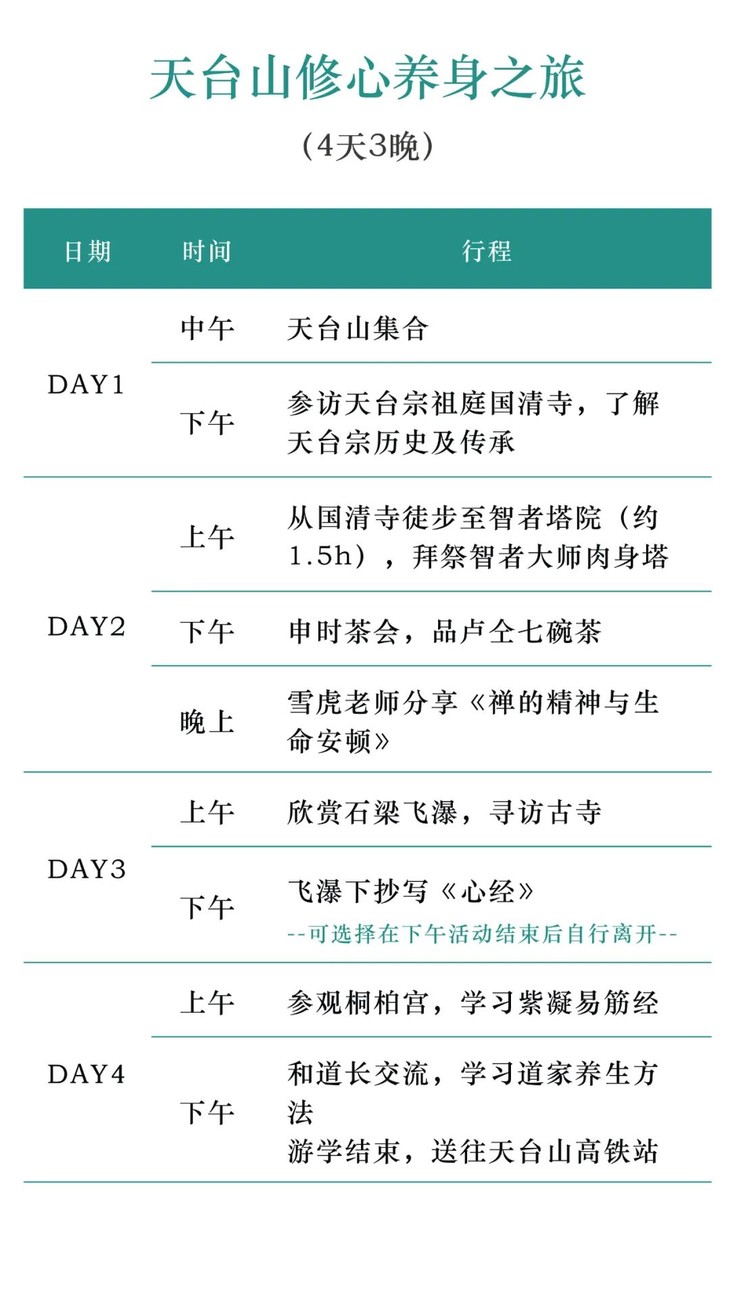 天台山修心养身之旅

（4天3晚）

| 日期 | 时间 | 行程 |
|---|---|---|
| DAY1 | 中午 | 天台山集合 |
|  | 下午 | 参访天台宗祖庭国清寺，了解天台宗历史及传承 |
| DAY2 | 上午 | 从国清寺徒步至智者塔院（约1.5h），拜祭智者大师肉身塔 |
|  | 下午 | 申时茶会，品卢仝七碗茶 |
|  | 晚上 | 雪虎老师分享《禅的精神与生命安顿》 |
| DAY3 | 上午 | 欣赏石梁飞瀑，寻访古寺 |
|  | 下午 | 飞瀑下抄写《心经》 --可选择在下午活动结束后自行离开-- |
| DAY4 | 上午 | 参观桐柏宫，学习紫凝易筋经 |
|  | 下午 | 和道长交流，学习道家养生方法 游学结束，送往天台山高铁站 |